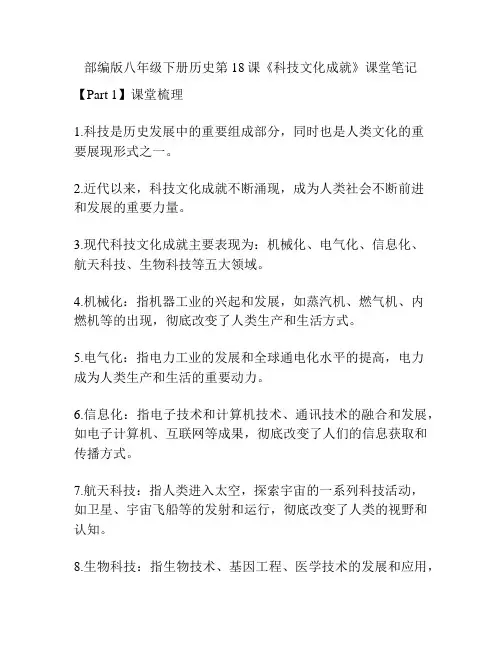 部编版八年级下册历史第 18 课《科技文化成就》课堂笔记

【Part 1】课堂梳理

1.科技是历史发展中的重要组成部分，同时也是人类文化的重要展现形式之一。

2.近代以来，科技文化成就不断涌现，成为人类社会不断前进和发展的重要力量。

3.现代科技文化成就主要表现为：机械化、电气化、信息化、航天科技、生物科技等五大领域。

4.机械化：指机器工业的兴起和发展，如蒸汽机、燃气机、内燃机等的出现，彻底改变了人类生产和生活方式。

5.电气化：指电力工业的发展和全球通电化水平的提高，电力成为人类生产和生活的重要动力。

6.信息化：指电子技术和计算机技术、通讯技术的融合和发展，如电子计算机、互联网等成果，彻底改变了人们的信息获取和传播方式。

7.航天科技：指人类进入太空，探索宇宙的一系列科技活动，如卫星、宇宙飞船等的发射和运行，彻底改变了人类的视野和认知。

8.生物科技：指生物技术、基因工程、医学技术的发展和应用，